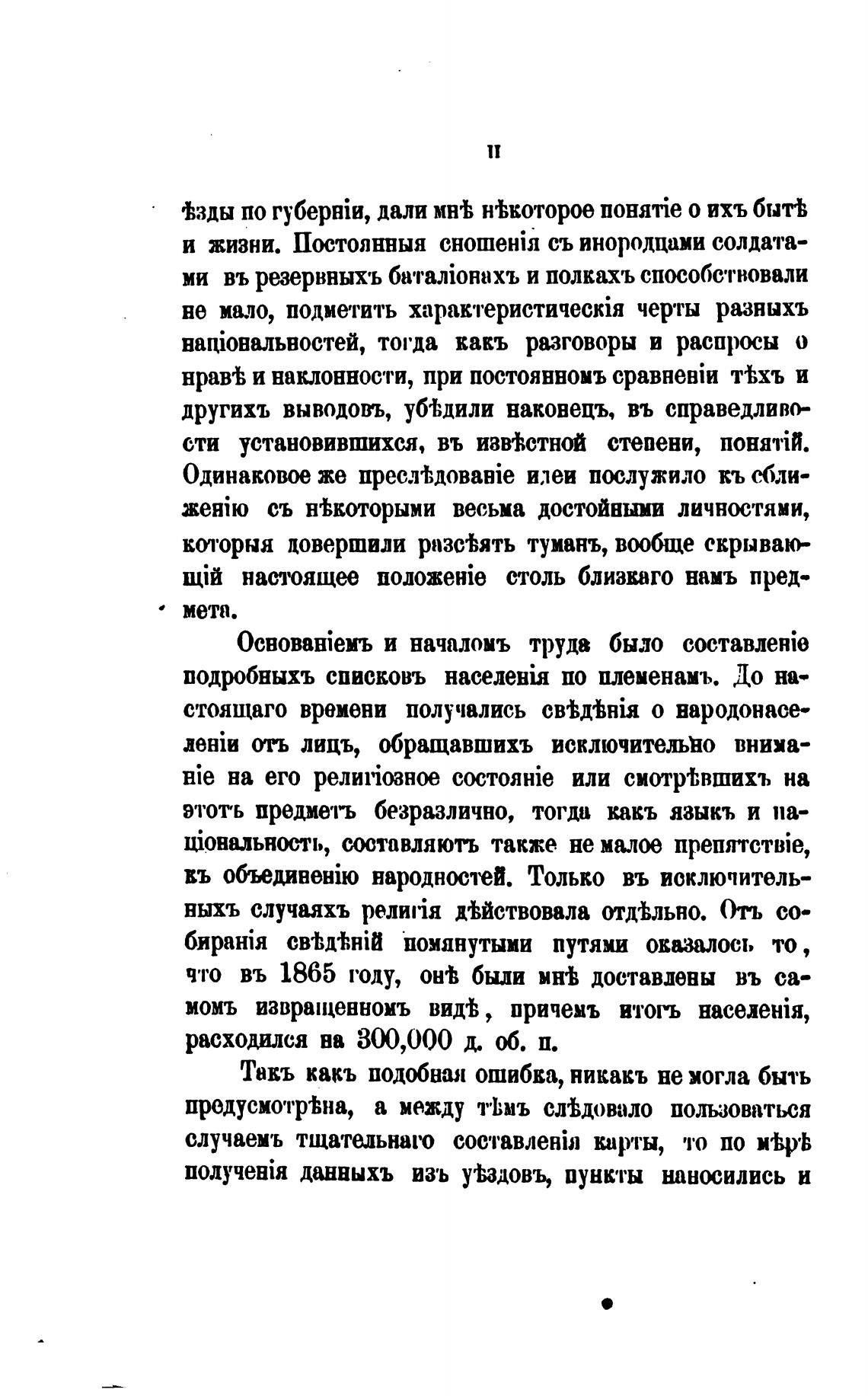 II

ѣзды по губерніи, дали мнѣ нѣкоторое понятіе о ихъ бытѣ и жизни. Постоянныя сношенія съ инородцами солдатами въ резервныхъ баталіонахъ и полкахъ способствовали не мало, подметить характеристическія черты разныхъ національностей, тогда какъ разговоры и распросы о нравѣ и наклонности, при постоянномъ сравненіи тѣхъ и другихъ выводовъ, убѣдили наконецъ, въ справедливости установившихся, въ извѣстной степени, понятій. Одинаковое же преслѣдованіе идеи послужило къ сближенію съ нѣкоторыми весьма достойными личностями, которыя довершили разсѣять туманъ, вообще скрывающій настоящее положеніе столь близкаго намъ предмета.

Основаніемъ и началомъ труда было составленіе подробныхъ списковъ населенія по племенамъ. До настоящаго времени получались свѣдѣнія о народонаселеніи отъ лицъ, обращавшихъ исключительно вниманіе на его религіозное состояніе или смотрѣвшихъ на этотъ предметъ безразлично, тогда какъ языкъ и національность, составляютъ также не малое препятствіе, къ объединенію народностей. Только въ исключительныхъ случаяхъ религія дѣйствовала отдѣльно. Отъ собиранія свѣдѣній помянутыми путями оказалось то, что въ 1865 году, онѣ были мнѣ доставлены въ самомъ извращенномъ видѣ, причемъ итогъ населенія, расходился на 300,000 д. об. п.

Такъ какъ подобная ошибка, никакъ не могла быть предусмотрѣна, а между тѣмъ слѣдовало пользоваться случаемъ тщательнаго составленія карты, то по мѣрѣ полученія данныхъ изъ уѣздовъ, пункты наносились и